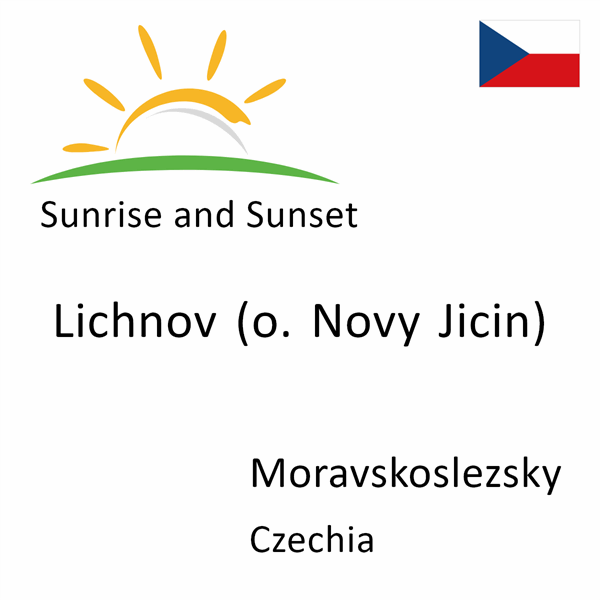 Sunrise and Sunset

Lichnov (o. Novy Jicin)

Moravskoslezsky

Czechia